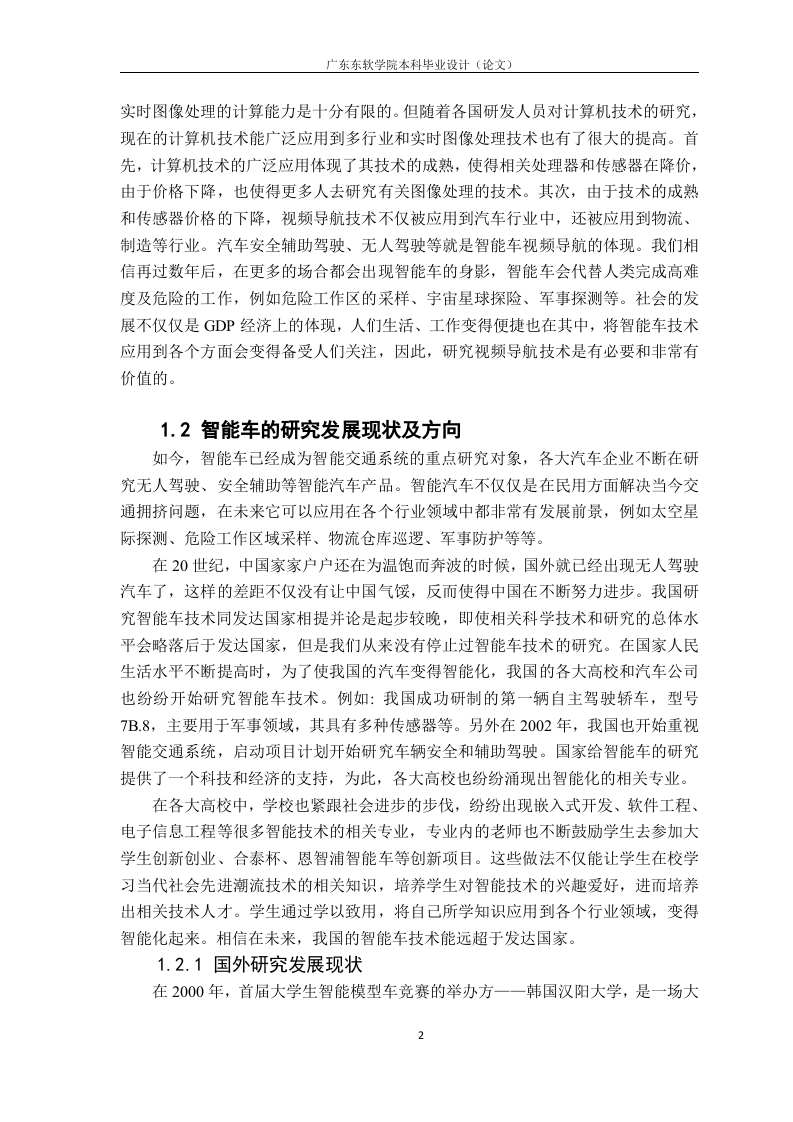 广东东软学院本科毕业设计（论文）

实时图像处理的计算能力是十分有限的。但随着各国研发人员对计算机技术的研究，现在的计算机技术能广泛应用到多行业和实时图像处理技术也有了很大的提高。首先，计算机技术的广泛应用体现了其技术的成熟，使得相关处理器和传感器在降价，由于价格下降，也使得更多人去研究有关图像处理的技术。其次，由于技术的成熟和传感器价格的下降，视频导航技术不仅被应用到汽车行业中，还被应用到物流、制造等行业。汽车安全辅助驾驶、无人驾驶等就是智能车视频导航的体现。我们相信再过数年后，在更多的场合都会出现智能车的身影，智能车会代替人类完成高难度及危险的工作，例如危险工作区的采样、宇宙星球探险、军事探测等。社会的发展不仅仅是 GDP 经济上的体现，人们生活、工作变得便捷也在其中，将智能车技术应用到各个方面会变得备受人们关注，因此，研究视频导航技术是有必要和非常有价值的。

1.2 智能车的研究发展现状及方向

如今，智能车已经成为智能交通系统的重点研究对象，各大汽车企业不断在研究无人驾驶、安全辅助等智能汽车产品。智能汽车不仅仅是在民用方面解决当今交通拥挤问题，在未来它可以应用在各个行业领域中都非常有发展前景，例如太空星际探测、危险工作区域采样、物流仓库巡逻、军事防护等等。

在 20 世纪，中国家家户户还在为温饱而奔波的时候，国外就已经出现无人驾驶汽车了，这样的差距不仅没有让中国气馁，反而使得中国在不断努力进步。我国研究智能车技术同发达国家相提并论是起步较晚，即使相关科学技术和研究的总体水平会略落后于发达国家，但是我们从来没有停止过智能车技术的研究。在国家人民生活水平不断提高时，为了使我国的汽车变得智能化，我国的各大高校和汽车公司也纷纷开始研究智能车技术。例如: 我国成功研制的第一辆自主驾驶轿车，型号 7B.8，主要用于军事领域，其具有多种传感器等。另外在 2002 年，我国也开始重视智能交通系统，启动项目计划开始研究车辆安全和辅助驾驶。国家给智能车的研究提供了一个科技和经济的支持，为此，各大高校也纷纷涌现出智能化的相关专业。

在各大高校中，学校也紧跟社会进步的步伐，纷纷出现嵌入式开发、软件工程、电子信息工程等很多智能技术的相关专业，专业内的老师也不断鼓励学生去参加大学生创新创业、合泰杯、恩智浦智能车等创新项目。这些做法不仅能让学生在校学习当代社会先进潮流技术的相关知识，培养学生对智能技术的兴趣爱好，进而培养出相关技术人才。学生通过学以致用，将自己所学知识应用到各个行业领域，变得智能化起来。相信在未来，我国的智能车技术能远超于发达国家。

1.2.1 国外研究发展现状

在 2000 年，首届大学生智能模型车竞赛的举办方——韩国汉阳大学，是一场大

2